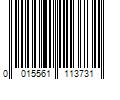 0 015561 113731